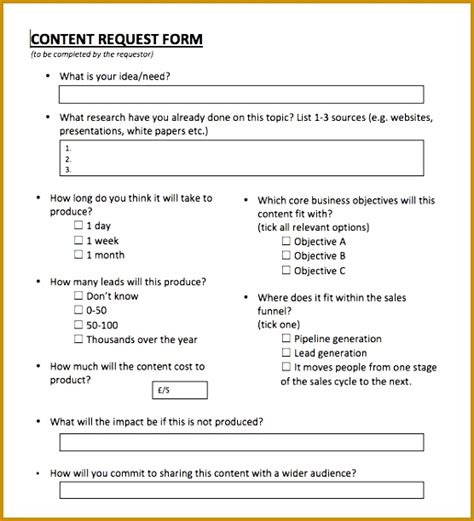 CONTENT REQUEST FORM
(to be completed by the requestor)

• What is your idea/need?

• What research have you already done on this topic? List 1-3 sources (e.g. websites, presentations, white papers etc.)

1.
2.
3.

• How long do you think it will take to produce?
☐ 1 day
☐ 1 week
☐ 1 month

• How many leads will this produce?
☐ Don't know
☐ 0-50
☐ 50-100
☐ Thousands over the year

• How much will the content cost to product?
£/$

• Which core business objectives will this content fit with?
(tick all relevant options)
☐ Objective A
☐ Objective B
☐ Objective C

• Where does it fit within the sales funnel?
(tick one)
☐ Pipeline generation
☐ Lead generation
☐ It moves people from one stage of the sales cycle to the next.

• What will the impact be if this is not produced?

• How will you commit to sharing this content with a wider audience?